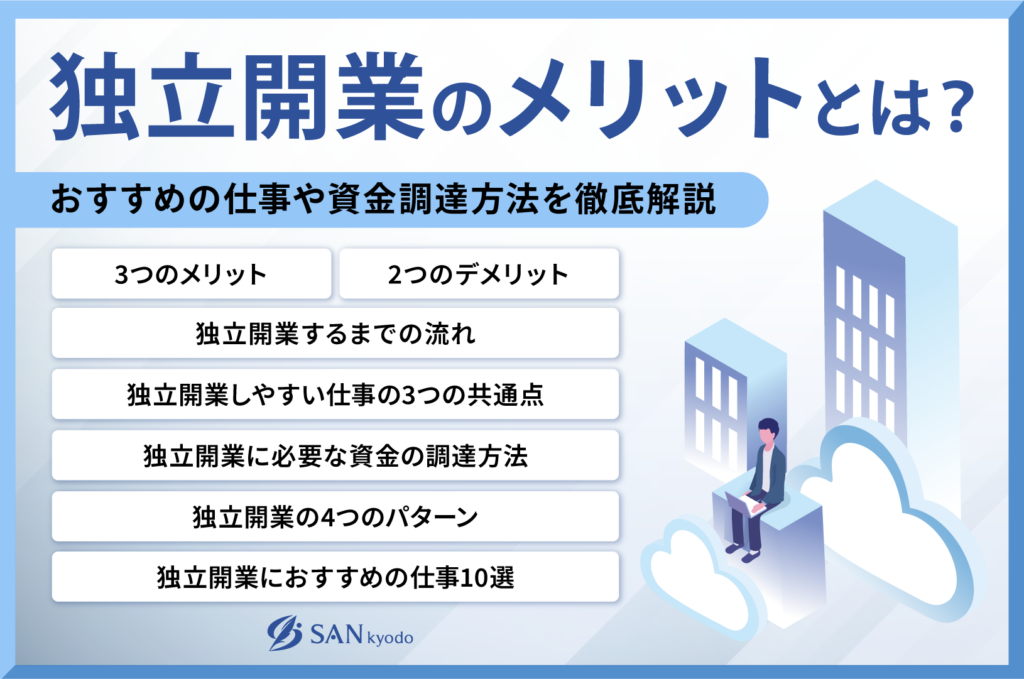 独立開業のメリットとは？

おすすめの仕事や資金調達方法を徹底解説

3つのメリット

2つのデメリット

独立開業するまでの流れ

独立開業しやすい仕事の3つの共通点

独立開業に必要な資金の調達方法

独立開業の4つのパターン

独立開業におすすめの仕事10選

SAN kyodo